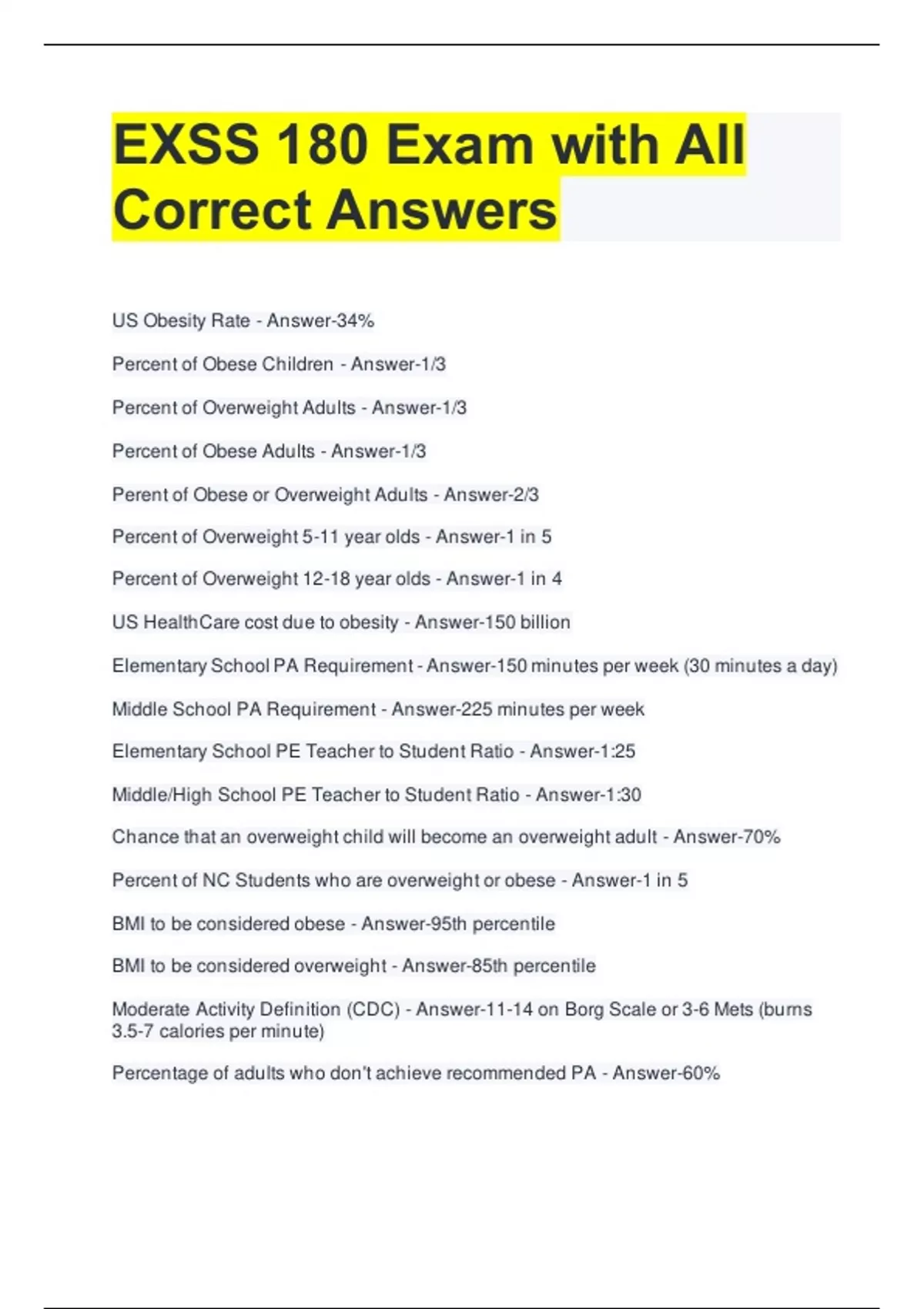 EXSS 180 Exam with All Correct Answers

US Obesity Rate - Answer-34%

Percent of Obese Children - Answer-1/3

Percent of Overweight Adults - Answer-1/3

Percent of Obese Adults - Answer-1/3

Perent of Obese or Overweight Adults - Answer-2/3

Percent of Overweight 5-11 year olds - Answer-1 in 5

Percent of Overweight 12-18 year olds - Answer-1 in 4

US HealthCare cost due to obesity - Answer-150 billion

Elementary School PA Requirement - Answer-150 minutes per week (30 minutes a day)

Middle School PA Requirement - Answer-225 minutes per week

Elementary School PE Teacher to Student Ratio - Answer-1:25

Middle/High School PE Teacher to Student Ratio - Answer-1:30

Chance that an overweight child will become an overweight adult - Answer-70%

Percent of NC Students who are overweight or obese - Answer-1 in 5

BMI to be considered obese - Answer-95th percentile

BMI to be considered overweight - Answer-85th percentile

Moderate Activity Definition (CDC) - Answer-11-14 on Borg Scale or 3-6 Mets (burns 3.5-7 calories per minute)

Percentage of adults who don't achieve recommended PA - Answer-60%